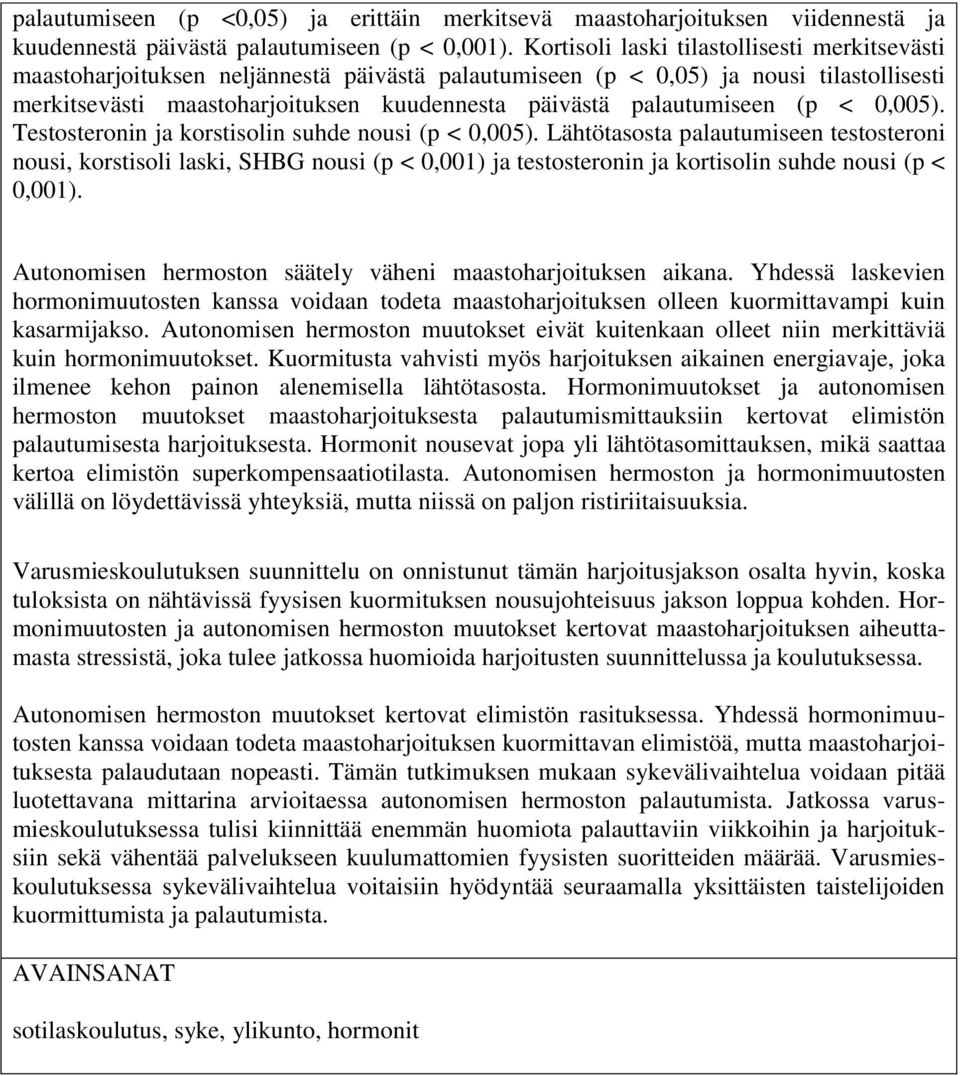 palautumiseen (p <0,05) ja erittäin merkitsevä maastoharjoituksen viidennestä ja kuudennestä päivästä palautumiseen (p < 0,001). Kortisoli laski tilastollisesti merkitsevästi maastoharjoituksen neljännestä päivästä palautumiseen (p < 0,05) ja nousi tilastollisesti merkitsevästi maastoharjoituksen kuudennesta päivästä palautumiseen (p < 0,005). Testosteronin ja korstisolin suhde nousi (p < 0,005). Lähtötasosta palautumiseen testosteroni nousi, korstisoli laski, SHBG nousi (p < 0,001) ja testosteronin ja kortisolin suhde nousi (p < 0,001).

Autonomisen hermoston säätely väheni maastoharjoituksen aikana. Yhdessä laskevien hormonimuutosten kanssa voidaan todeta maastoharjoituksen olleen kuormittavampi kuin kasarmijakso. Autonomisen hermoston muutokset eivät kuitenkaan olleet niin merkittäviä kuin hormonimuutokset. Kuormitusta vahvisti myös harjoituksen aikainen energiavaje, joka ilmenee kehon painon alenemisella lähtötasosta. Hormonimuutokset ja autonomisen hermoston muutokset maastoharjoituksesta palautumismittauksiin kertovat elimistön palautumisesta harjoituksesta. Hormonit nousevat jopa yli lähtötasomittauksen, mikä saattaa kertoa elimistön superkompensaatiotilasta. Autonomisen hermoston ja hormonimuutosten välillä on löydettävissä yhteyksiä, mutta niissä on paljon ristiriitaisuuksia.

Varusmieskoulutuksen suunnittelu on onnistunut tämän harjoitusjakson osalta hyvin, koska tuloksista on nähtävissä fyysisen kuormituksen nousujohteisuus jakson loppua kohden. Hormonimuutosten ja autonomisen hermoston muutokset kertovat maastoharjoituksen aiheuttamasta stressistä, joka tulee jatkossa huomioida harjoitusten suunnittelussa ja koulutuksessa.

Autonomisen hermoston muutokset kertovat elimistön rasituksessa. Yhdessä hormonimuutosten kanssa voidaan todeta maastoharjoituksen kuormittavan elimistöä, mutta maastoharjoituksesta palaudutaan nopeasti. Tämän tutkimuksen mukaan sykevälivaihtelua voidaan pitää luotettavana mittarina arvioitaessa autonomisen hermoston palautumista. Jatkossa varusmieskoulutuksessa tulisi kiinnittää enemmän huomiota palauttaviin viikkoihin ja harjoituksiin sekä vähentää palvelukseen kuulumattomien fyysisten suoritteiden määrää. Varusmieskoulutuksessa sykevälivaihtelua voitaisiin hyödyntää seuraamalla yksittäisten taistelijoiden kuormittumista ja palautumista.

AVAINSANAT

sotilaskoulutus, syke, ylikunto, hormonit